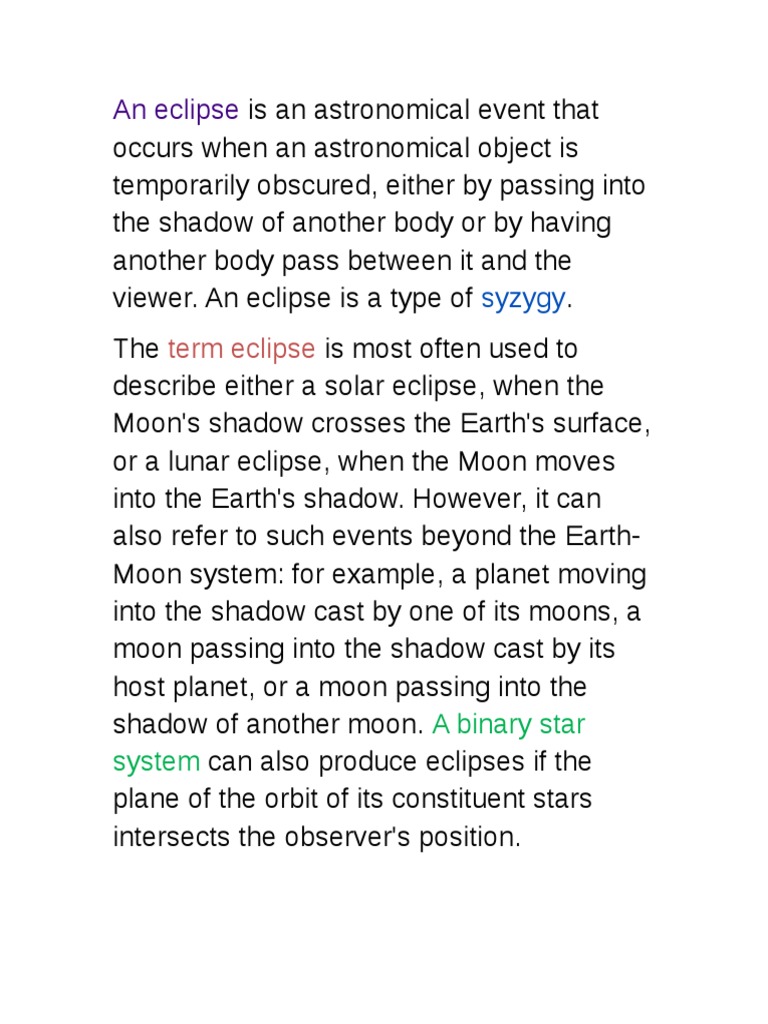 An eclipse is an astronomical event that occurs when an astronomical object is temporarily obscured, either by passing into the shadow of another body or by having another body pass between it and the viewer. An eclipse is a type of syzygy.

The term eclipse is most often used to describe either a solar eclipse, when the Moon's shadow crosses the Earth's surface, or a lunar eclipse, when the Moon moves into the Earth's shadow. However, it can also refer to such events beyond the Earth-Moon system: for example, a planet moving into the shadow cast by one of its moons, a moon passing into the shadow cast by its host planet, or a moon passing into the shadow of another moon. A binary star system can also produce eclipses if the plane of the orbit of its constituent stars intersects the observer's position.